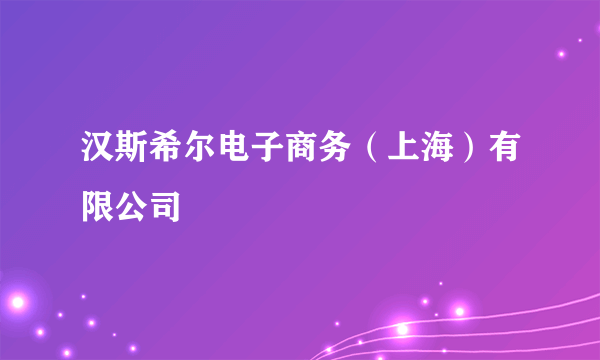 汉斯希尔电子商务（上海）有限公司